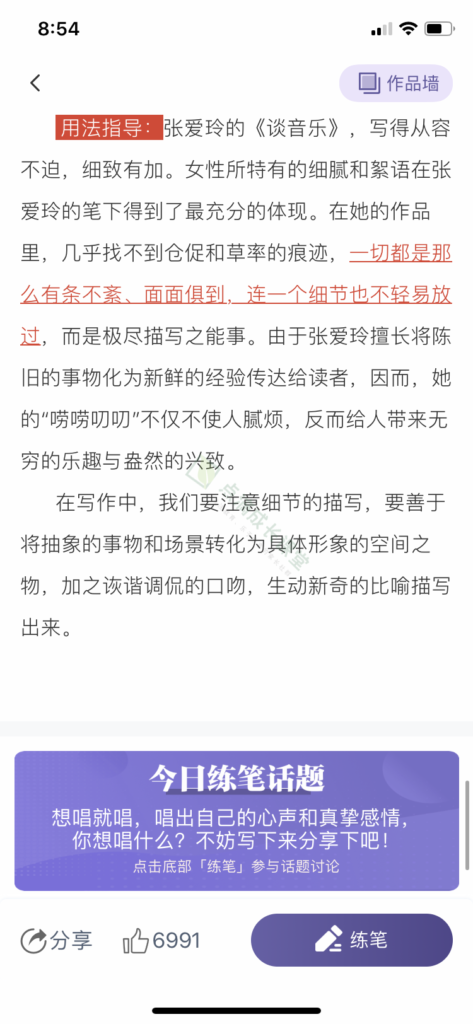 8:54

作品墙

用法指导：张爱玲的《谈音乐》，写得从容不迫，细致有加。女性所特有的细腻和絮语在张爱玲的笔下得到了最充分的体现。在她的作品里，几乎找不到仓促和草率的痕迹，一切都是那么有条不紊、面面俱到，连一个细节也不轻易放过，而是极尽描写之能事。由于张爱玲擅长将陈旧的事物化为新鲜的经验传达给读者，因而，她的“唠唠叨叨”不仅不使人腻烦，反而给人带来无穷的乐趣与盎然的兴致。

在写作中，我们要注意细节的描写，要善于将抽象的事物和场景转化为具体形象的空间之物，加之诙谐调侃的口吻，生动新奇的比喻描写出来。

今日练笔话题
想唱就唱，唱出自己的心声和真挚感情，你想唱什么？不妨写下来分享下吧！
点击底部「练笔」参与话题讨论

分享 6991 练笔